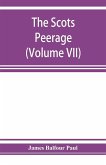 The Scots Peerage (Volume VII)

James Balfour Paul